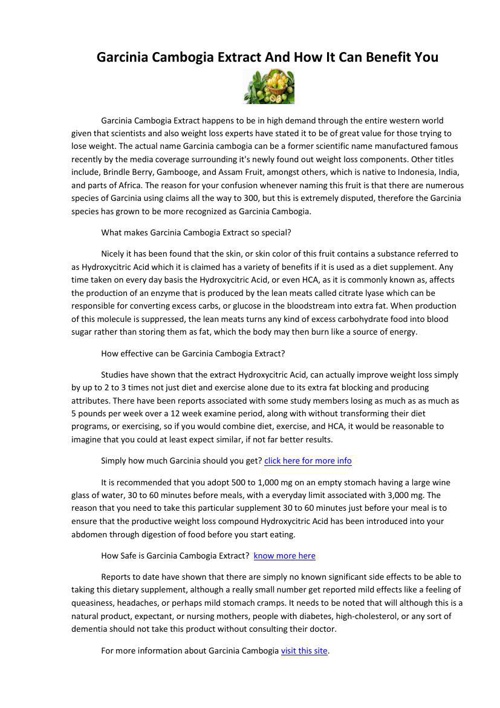 Garcinia Cambogia Extract And How It Can Benefit You

Garcinia Cambogia Extract happens to be in high demand through the entire western world given that scientists and also weight loss experts have stated it to be of great value for those trying to lose weight. The actual name Garcinia cambogia can be a former scientific name manufactured famous recently by the media coverage surrounding it's newly found out weight loss components. Other titles include, Brindle Berry, Gambooge, and Assam Fruit, amongst others, which is native to Indonesia, India, and parts of Africa. The reason for your confusion whenever naming this fruit is that there are numerous species of Garcinia using claims all the way to 300, but this is extremely disputed, therefore the Garcinia species has grown to be more recognized as Garcinia Cambogia.

What makes Garcinia Cambogia Extract so special?

Nicely it has been found that the skin, or skin color of this fruit contains a substance referred to as Hydroxycitric Acid which it is claimed has a variety of benefits if it is used as a diet supplement. Any time taken on every day basis the Hydroxycitric Acid, or even HCA, as it is commonly known as, affects the production of an enzyme that is produced by the lean meats called citrate lyase which can be responsible for converting excess carbs, or glucose in the bloodstream into extra fat. When production of this molecule is suppressed, the lean meats turns any kind of excess carbohydrate food into blood sugar rather than storing them as fat, which the body may then burn like a source of energy.

How effective can be Garcinia Cambogia Extract?

Studies have shown that the extract Hydroxycitric Acid, can actually improve weight loss simply by up to 2 to 3 times not just diet and exercise alone due to its extra fat blocking and producing attributes. There have been reports associated with some study members losing as much as as much as 5 pounds per week over a 12 week examine period, along with without transforming their diet programs, or exercising, so if you would combine diet, exercise, and HCA, it would be reasonable to imagine that you could at least expect similar, if not far better results.

Simply how much Garcinia should you get? click here for more info

It is recommended that you adopt 500 to 1,000 mg on an empty stomach having a large wine glass of water, 30 to 60 minutes before meals, with a everyday limit associated with 3,000 mg. The reason that you need to take this particular supplement 30 to 60 minutes just before your meal is to ensure that the productive weight loss compound Hydroxycitric Acid has been introduced into your abdomen through digestion of food before you start eating.

How Safe is Garcinia Cambogia Extract? know more here

Reports to date have shown that there are simply no known significant side effects to be able to taking this dietary supplement, although a really small number get reported mild effects like a feeling of queasiness, headaches, or perhaps mild stomach cramps. It needs to be noted that will although this is a natural product, expectant, or nursing mothers, people with diabetes, high-cholesterol, or any sort of dementia should not take this product without consulting their doctor.

For more information about Garcinia Cambogia visit this site.